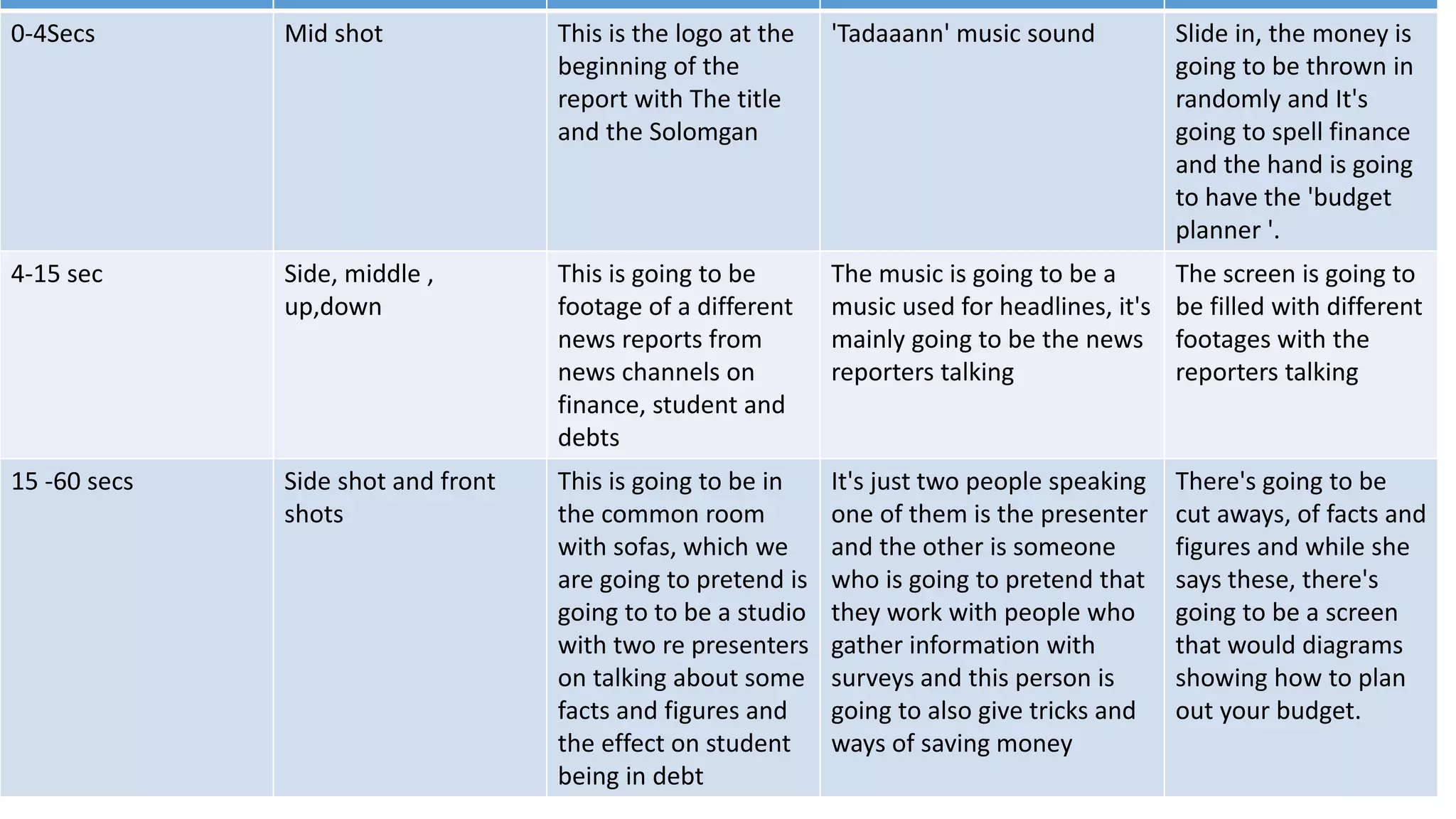 | | | | | |
|---|---|---|---|---|
| 0-4Secs | Mid shot | This is the logo at the beginning of the report with The title and the Solomgan | 'Tadaaann' music sound | Slide in, the money is going to be thrown in randomly and It's going to spell finance and the hand is going to have the 'budget planner '. |
| 4-15 sec | Side, middle , up,down | This is going to be footage of a different news reports from news channels on finance, student and debts | The music is going to be a music used for headlines, it's mainly going to be the news reporters talking | The screen is going to be filled with different footages with the reporters talking |
| 15 -60 secs | Side shot and front shots | This is going to be in the common room with sofas, which we are going to pretend is going to to be a studio with two re presenters on talking about some facts and figures and the effect on student being in debt | It's just two people speaking one of them is the presenter and the other is someone who is going to pretend that they work with people who gather information with surveys and this person is going to also give tricks and ways of saving money | There's going to be cut aways, of facts and figures and while she says these, there's going to be a screen that would diagrams showing how to plan out your budget. |